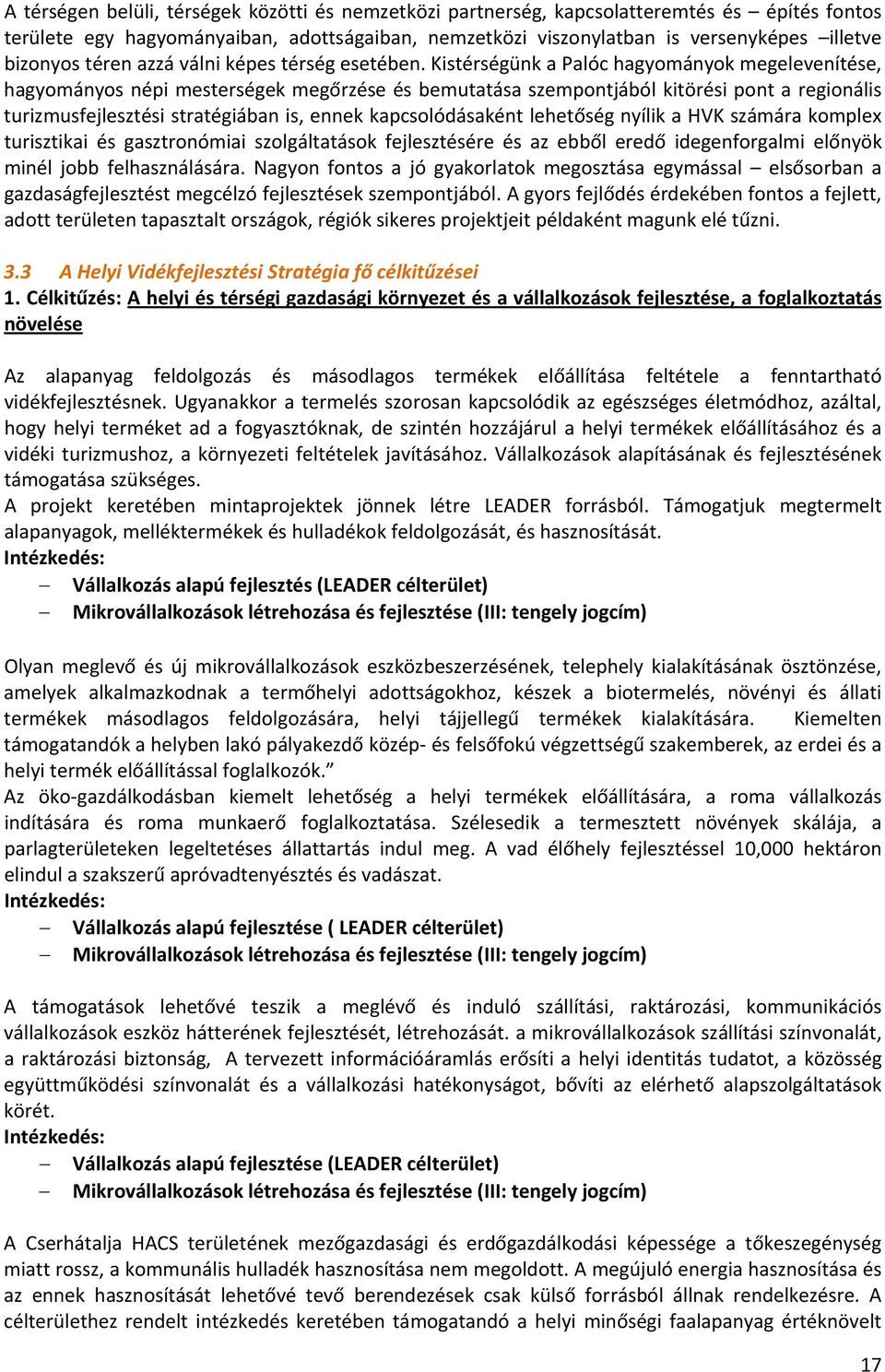 A térségen belüli, térségek közötti és nemzetközi partnerség, kapcsolatteremtés és – építés fontos területe egy hagyományaiban, adottságaiban, nemzetközi viszonylatban is versenyképes –illetve bizonyos téren azzá válni képes térség esetében. Kistérségünk a Palóc hagyományok megelevenítése, hagyományos népi mesterségek megőrzése és bemutatása szempontjából kitörési pont a regionális turizmusfejlesztési stratégiában is, ennek kapcsolódásaként lehetőség nyílik a HVK számára komplex turisztikai és gasztronómiai szolgáltatások fejlesztésére és az ebből eredő idegenforgalmi előnyök minél jobb felhasználására. Nagyon fontos a jó gyakorlatok megosztása egymással – elsősorban a gazdaságfejlesztést megcélzó fejlesztések szempontjából. A gyors fejlődés érdekében fontos a fejlett, adott területen tapasztalt országok, régiók sikeres projektjeit példaként magunk elé tűzni.

3.3 A Helyi Vidékfejlesztési Stratégia fő célkitűzései
1. Célkitűzés: A helyi és térségi gazdasági környezet és a vállalkozások fejlesztése, a foglalkoztatás növelése

Az alapanyag feldolgozás és másodlagos termékek előállítása feltétele a fenntartható vidékfejlesztésnek. Ugyanakkor a termelés szorosan kapcsolódik az egészséges életmódhoz, azáltal, hogy helyi terméket ad a fogyasztóknak, de szintén hozzájárul a helyi termékek előállításához és a vidéki turizmushoz, a környezeti feltételek javításához. Vállalkozások alapításának és fejlesztésének támogatása szükséges.
A projekt keretében mintaprojektek jönnek létre LEADER forrásból. Támogatjuk megtermelt alapanyagok, melléktermékek és hulladékok feldolgozását, és hasznosítását.
Intézkedés:
– Vállalkozás alapú fejlesztés (LEADER célterület)
– Mikrovállalkozások létrehozása és fejlesztése (III: tengely jogcím)

Olyan meglevő és új mikrovállalkozások eszközbeszerzésének, telephely kialakításának ösztönzése, amelyek alkalmazkodnak a termőhelyi adottságokhoz, készek a biotermelés, növényi és állati termékek másodlagos feldolgozására, helyi tájjellegű termékek kialakítására. Kiemelten támogatandók a helyben lakó pályakezdő közép- és felsőfokú végzettségű szakemberek, az erdei és a helyi termék előállítással foglalkozók.”
Az öko-gazdálkodásban kiemelt lehetőség a helyi termékek előállítására, a roma vállalkozás indítására és roma munkaerő foglalkoztatása. Szélesedik a termesztett növények skálája, a parlagterületeken legeltetéses állattartás indul meg. A vad élőhely fejlesztéssel 10,000 hektáron elindul a szakszerű apróvadtenyésztés és vadászat.
Intézkedés:
– Vállalkozás alapú fejlesztése ( LEADER célterület)
– Mikrovállalkozások létrehozása és fejlesztése (III: tengely jogcím)

A támogatások lehetővé teszik a meglévő és induló szállítási, raktározási, kommunikációs vállalkozások eszköz hátterének fejlesztését, létrehozását. a mikrovállalkozások szállítási színvonalát, a raktározási biztonság, A tervezett információáramlás erősíti a helyi identitás tudatot, a közösség együttműködési színvonalát és a vállalkozási hatékonyságot, bővíti az elérhető alapszolgáltatások körét.
Intézkedés:
– Vállalkozás alapú fejlesztése (LEADER célterület)
– Mikrovállalkozások létrehozása és fejlesztése (III: tengely jogcím)

A Cserhátalja HACS területének mezőgazdasági és erdőgazdálkodási képessége a tőkeszegénység miatt rossz, a kommunális hulladék hasznosítása nem megoldott. A megújuló energia hasznosítása és az ennek hasznosítását lehetővé tevő berendezések csak külső forrásból állnak rendelkezésre. A célterülethez rendelt intézkedés keretében támogatandó a helyi minőségi faalapanyag értéknövelt

17